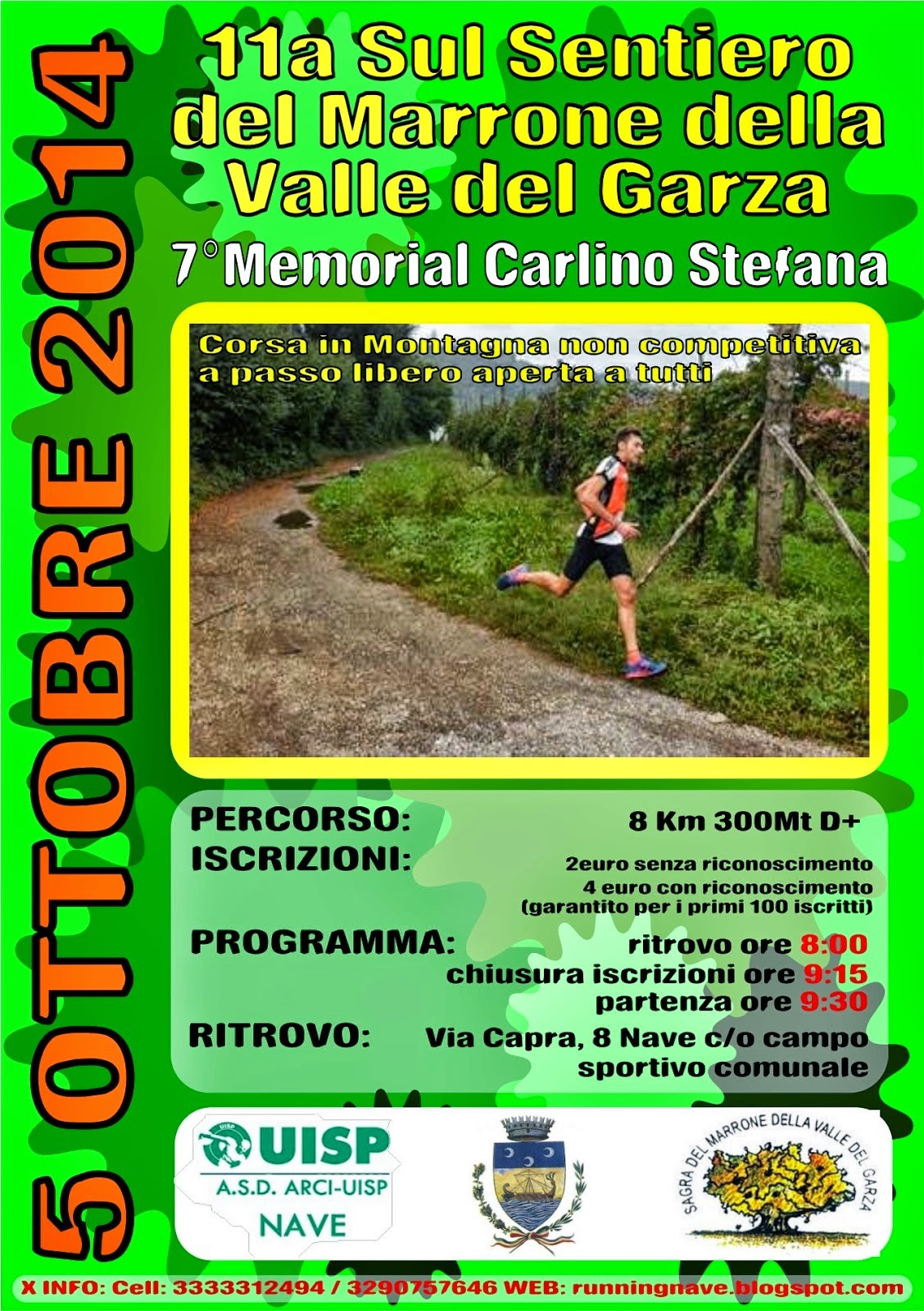 5 OTTOBRE 2014

11a Sul Sentiero del Marrone della Valle del Garza

7° Memorial Carlino Stefana

Corsa in Montagna non competitiva a passo libero aperta a tutti

PERCORSO: 8 Km 300Mt D+

ISCRIZIONI: 2euro senza riconoscimento
4 euro con riconoscimento
(garantito per i primi 100 iscritti)

PROGRAMMA: ritrovo ore 8:00
chiusura iscrizioni ore 9:15
partenza ore 9:30

RITROVO: Via Capra, 8 Nave c/o campo sportivo comunale

UISP
A.S.D. ARCI-UISP
NAVE

SAGRA DEL MARRONE DELLA VALLE DEL GARZA

X INFO: Cell: 3333312494 / 3290757646 WEB: runningnave.blogspot.com